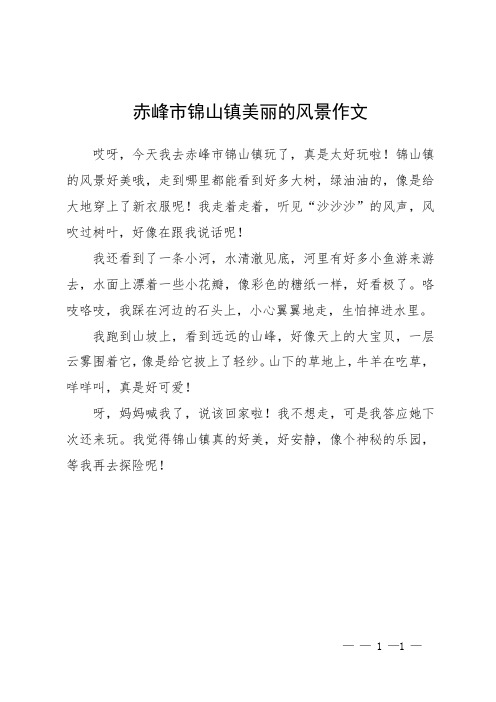 赤峰市锦山镇美丽的风景作文

哎呀，今天我去赤峰市锦山镇玩了，真是太好玩啦！锦山镇的风景好美哦，走到哪里都能看到好多大树，绿油油的，像是给大地穿上了新衣服呢！我走着走着，听见“沙沙沙”的风声，风吹过树叶，好像在跟我说话呢！

我还看到了一条小河，水清澈见底，河里有好多小鱼游来游去，水面上漂着一些小花瓣，像彩色的糖纸一样，好看极了。咯吱咯吱，我踩在河边的石头上，小心翼翼地走，生怕掉进水里。

我跑到山坡上，看到远远的山峰，好像天上的大宝贝，一层云雾围着它，像是给它披上了轻纱。山下的草地上，牛羊在吃草，咩咩叫，真是好可爱！

呀，妈妈喊我了，说该回家啦！我不想走，可是我答应她下次还来玩。我觉得锦山镇真的好美，好安静，像个神秘的乐园，等我再去探险呢！

— — 1 —1 —